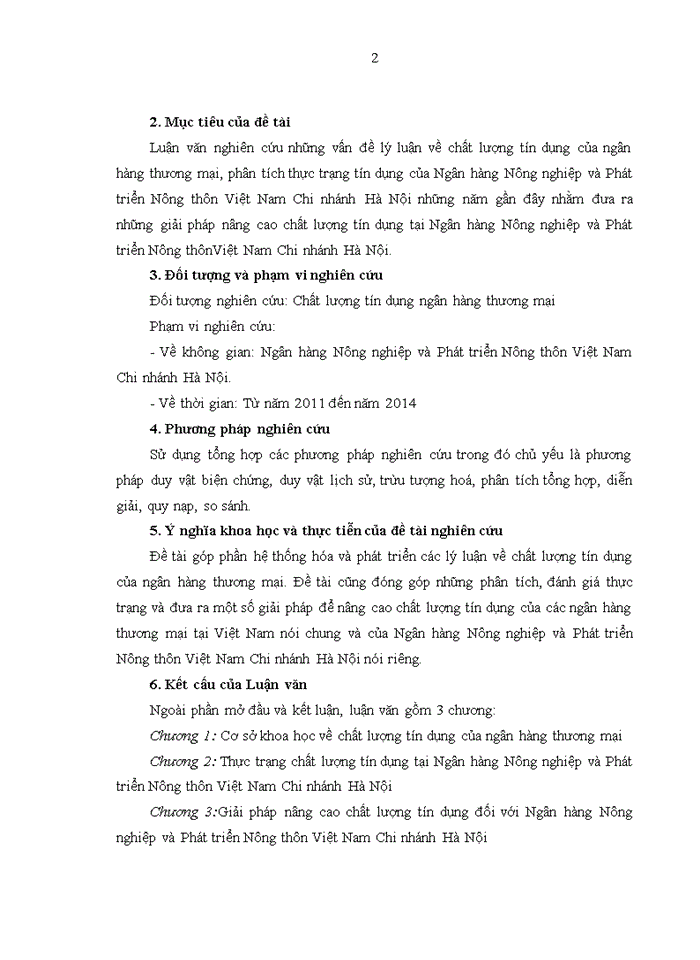 2

2. Mục tiêu của đề tài

Luận văn nghiên cứu những vấn đề lý luận về chất lượng tín dụng của ngân hàng thương mại, phân tích thực trạng tín dụng của Ngân hàng Nông nghiệp và Phát triển Nông thôn Việt Nam Chi nhánh Hà Nội những năm gần đây nhằm đưa ra những giải pháp nâng cao chất lượng tín dụng tại Ngân hàng Nông nghiệp và Phát triển Nông thônViệt Nam Chi nhánh Hà Nội.

3. Đối tượng và phạm vi nghiên cứu

Đối tượng nghiên cứu: Chất lượng tín dụng ngân hàng thương mại

Phạm vi nghiên cứu:

- Về không gian: Ngân hàng Nông nghiệp và Phát triển Nông thôn Việt Nam Chi nhánh Hà Nội.

- Về thời gian: Từ năm 2011 đến năm 2014

4. Phương pháp nghiên cứu

Sử dụng tổng hợp các phương pháp nghiên cứu trong đó chủ yếu là phương pháp duy vật biện chứng, duy vật lịch sử, trừu tượng hoá, phân tích tổng hợp, diễn giải, quy nạp, so sánh.

5. Ý nghĩa khoa học và thực tiễn của đề tài nghiên cứu

Đề tài góp phần hệ thống hóa và phát triển các lý luận về chất lượng tín dụng của ngân hàng thương mại. Đề tài cũng đóng góp những phân tích, đánh giá thực trạng và đưa ra một số giải pháp để nâng cao chất lượng tín dụng của các ngân hàng thương mại tại Việt Nam nói chung và của Ngân hàng Nông nghiệp và Phát triển Nông thôn Việt Nam Chi nhánh Hà Nội nói riêng.

6. Kết cấu của Luận văn

Ngoài phần mở đầu và kết luận, luận văn gồm 3 chương:

Chương 1: Cơ sở khoa học về chất lượng tín dụng của ngân hàng thương mại

Chương 2: Thực trạng chất lượng tín dụng tại Ngân hàng Nông nghiệp và Phát triển Nông thôn Việt Nam Chi nhánh Hà Nội

Chương 3:Giải pháp nâng cao chất lượng tín dụng đối với Ngân hàng Nông nghiệp và Phát triển Nông thôn Việt Nam Chi nhánh Hà Nội